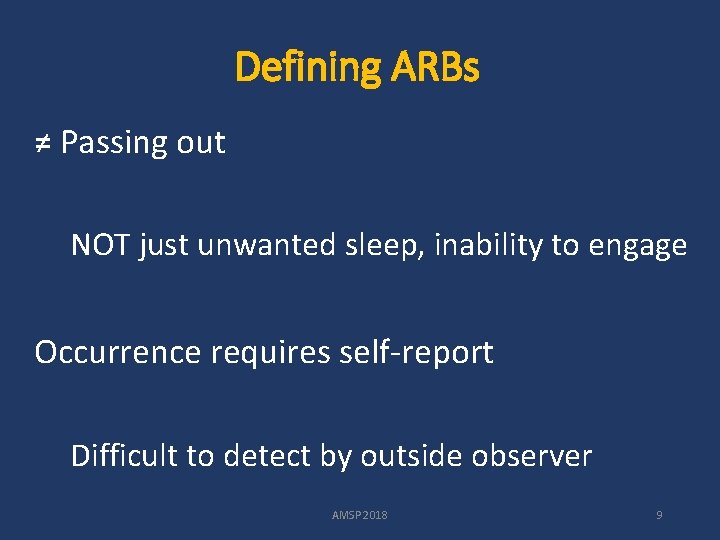 Defining ARBs

≠ Passing out

NOT just unwanted sleep, inability to engage

Occurrence requires self-report

Difficult to detect by outside observer

AMSP 2018

9